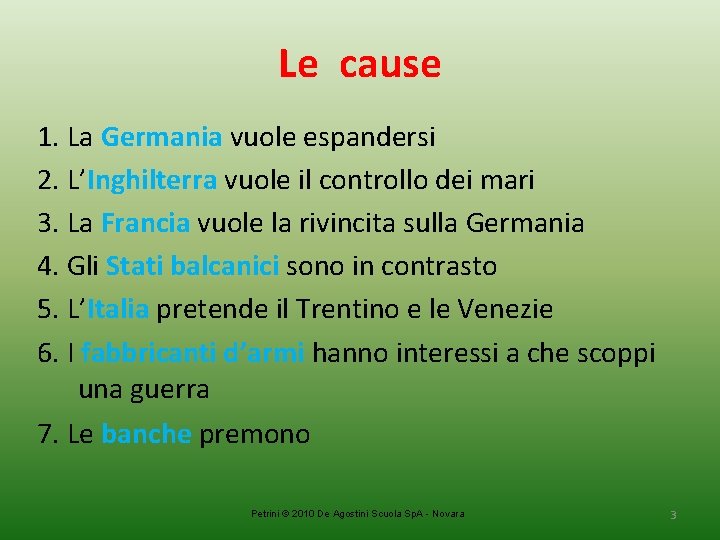 Le cause

1. La Germania vuole espandersi
2. L'Inghilterra vuole il controllo dei mari
3. La Francia vuole la rivincita sulla Germania
4. Gli Stati balcanici sono in contrasto
5. L'Italia pretende il Trentino e le Venezie
6. I fabbricanti d'armi hanno interessi a che scoppi una guerra
7. Le banche premono

Petrini © 2010 De Agostini Scuola SpA - Novara

3